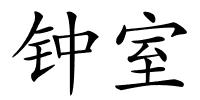 钟室